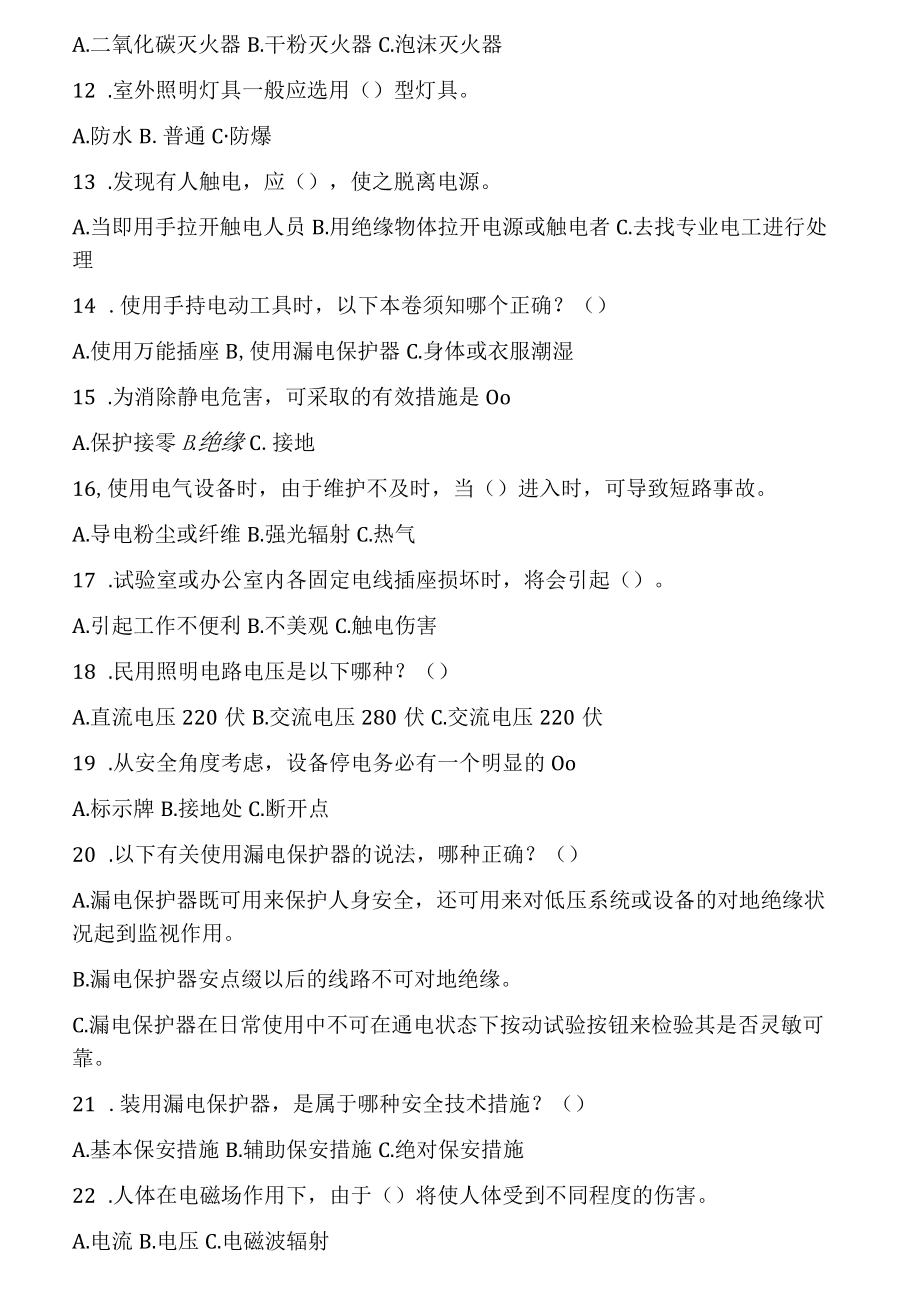 A.二氧化碳灭火器 B.干粉灭火器 C.泡沫灭火器

12 .室外照明灯具一般应选用（）型灯具。

A.防水 B. 普通 C·防爆

13 .发现有人触电，应（），使之脱离电源。

A.当即用手拉开触电人员 B.用绝缘物体拉开电源或触电者 C.去找专业电工进行处理

14 . 使用手持电动工具时，以下本卷须知哪个正确？（）

A.使用万能插座 B, 使用漏电保护器 C.身体或衣服潮湿

15 .为消除静电危害，可采取的有效措施是 Oo

A.保护接零 B.绝缘 C. 接地

16, 使用电气设备时，由于维护不及时，当（）进入时，可导致短路事故。

A.导电粉尘或纤维 B.强光辐射 C.热气

17 .试验室或办公室内各固定电线插座损坏时，将会引起（）。

A.引起工作不便利 B.不美观 C.触电伤害

18 .民用照明电路电压是以下哪种？（）

A.直流电压 220 伏 B.交流电压 280 伏 C.交流电压 220 伏

19 .从安全角度考虑，设备停电务必有一个明显的 Oo

A.标示牌 B.接地处 C.断开点

20 .以下有关使用漏电保护器的说法，哪种正确？（）

A.漏电保护器既可用来保护人身安全，还可用来对低压系统或设备的对地绝缘状况起到监视作用。

B.漏电保护器安点缀以后的线路不可对地绝缘。

C.漏电保护器在日常使用中不可在通电状态下按动试验按钮来检验其是否灵敏可靠。

21 . 装用漏电保护器，是属于哪种安全技术措施？（）

A.基本保安措施 B.辅助保安措施 C.绝对保安措施

22 .人体在电磁场作用下，由于（）将使人体受到不同程度的伤害。

A.电流 B.电压 C.电磁波辐射